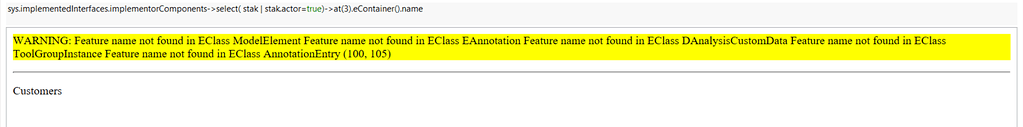 sys.implementedInterfaces.implementorComponents->select( stak | stak.actor=true)->at(3).eContainer().name

WARNING: Feature name not found in EClass ModelElement Feature name not found in EClass EAnnotation Feature name not found in EClass DAnalysisCustomData Feature name not found in EClass ToolGroupInstance Feature name not found in EClass AnnotationEntry (100, 105)

Customers